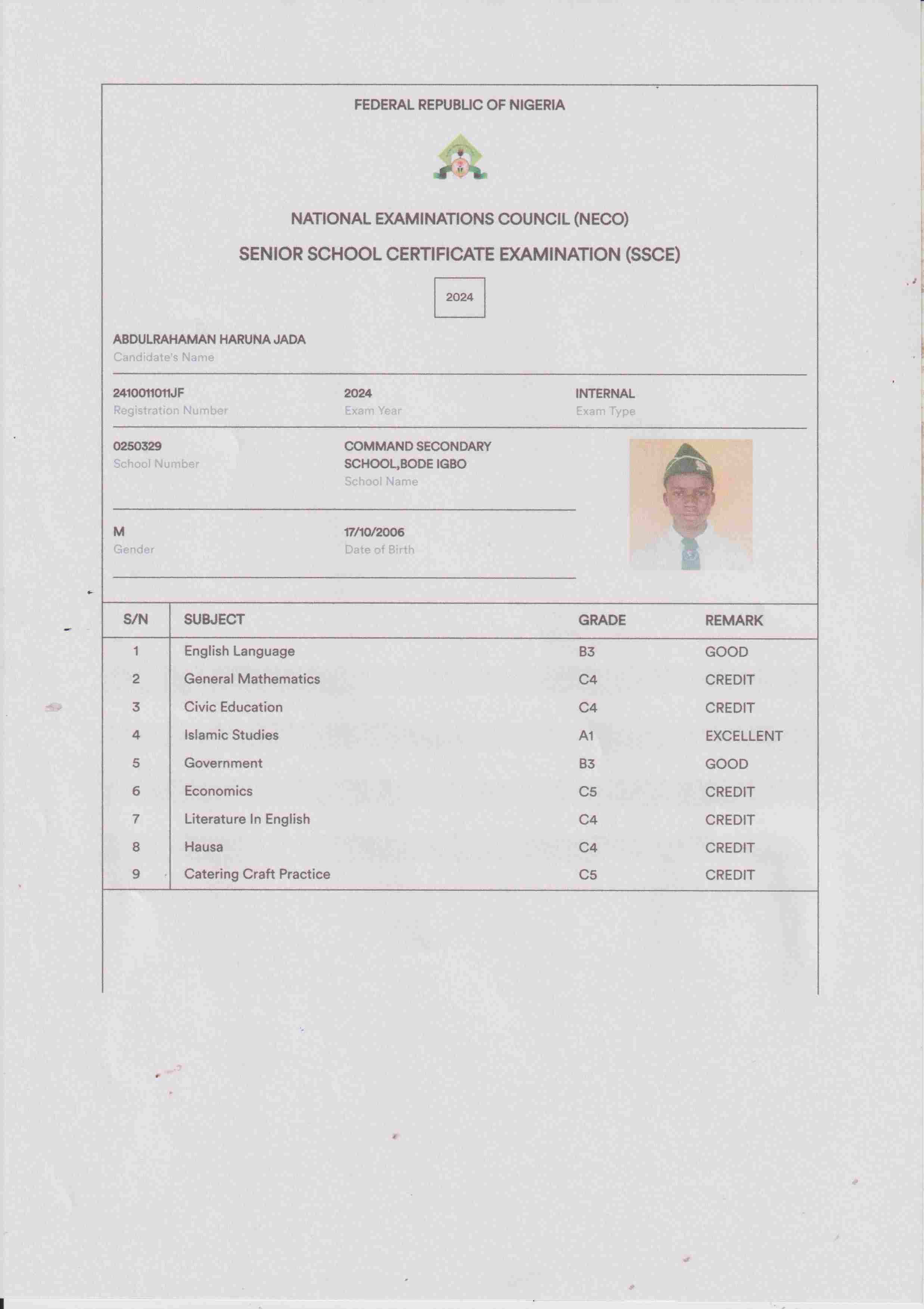 FEDERAL REPUBLIC OF NIGERIA

NATIONAL EXAMINATIONS COUNCIL (NECO)

SENIOR SCHOOL CERTIFICATE EXAMINATION (SSCE)

2024

ABDULRAHAMAN HARUNA JADA
Candidate's Name

2410011011JF
Registration Number

2024
Exam Year

INTERNAL
Exam Type

0250329
School Number

COMMAND SECONDARY SCHOOL,BODE IGBO
School Name

M
Gender

17/10/2006
Date of Birth

| S/N | SUBJECT | GRADE | REMARK |
|---|---|---|---|
| 1 | English Language | B3 | GOOD |
| 2 | General Mathematics | C4 | CREDIT |
| 3 | Civic Education | C4 | CREDIT |
| 4 | Islamic Studies | A1 | EXCELLENT |
| 5 | Government | B3 | GOOD |
| 6 | Economics | C5 | CREDIT |
| 7 | Literature In English | C4 | CREDIT |
| 8 | Hausa | C4 | CREDIT |
| 9 | Catering Craft Practice | C5 | CREDIT |